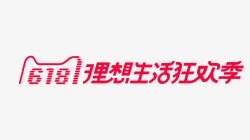 618 理想生活狂欢季